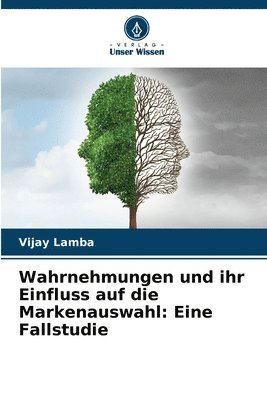 - VERLAG -
Unser Wissen

Vijay Lamba

Wahrnehmungen und ihr Einfluss auf die Markenauswahl: Eine Fallstudie